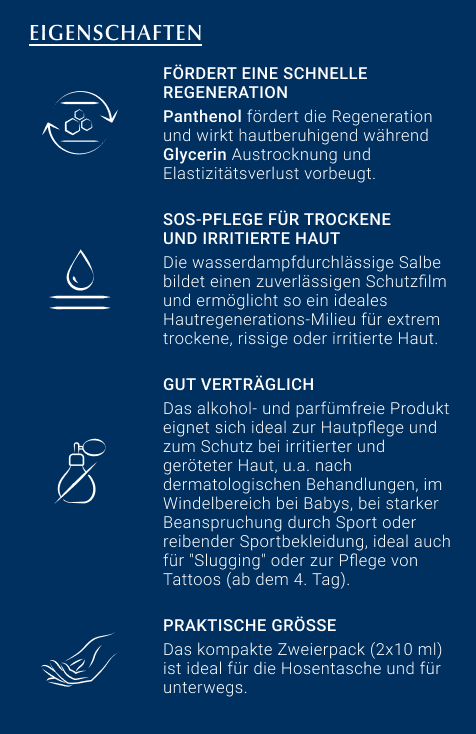 EIGENSCHAFTEN

FÖRDERT EINE SCHNELLE REGENERATION

Panthenol fördert die Regeneration und wirkt hautberuhigend während Glycerin Austrocknung und Elastizitätsverlust vorbeugt.

SOS-PFLEGE FÜR TROCKENE UND IRRITIERTE HAUT

Die wasserdampfdurchlässige Salbe bildet einen zuverlässigen Schutzfilm und ermöglicht so ein ideales Hautregenerations-Milieu für extrem trockene, rissige oder irritierte Haut.

GUT VERTRÄGLICH

Das alkohol- und parfümfreie Produkt eignet sich ideal zur Hautpflege und zum Schutz bei irritierter und geröteter Haut, u.a. nach dermatologischen Behandlungen, im Windelbereich bei Babys, bei starker Beanspruchung durch Sport oder reibender Sportbekleidung, ideal auch für "Slugging" oder zur Pflege von Tattoos (ab dem 4. Tag).

PRAKTISCHE GRÖSSE

Das kompakte Zweierpack (2x10 ml) ist ideal für die Hosentasche und für unterwegs.